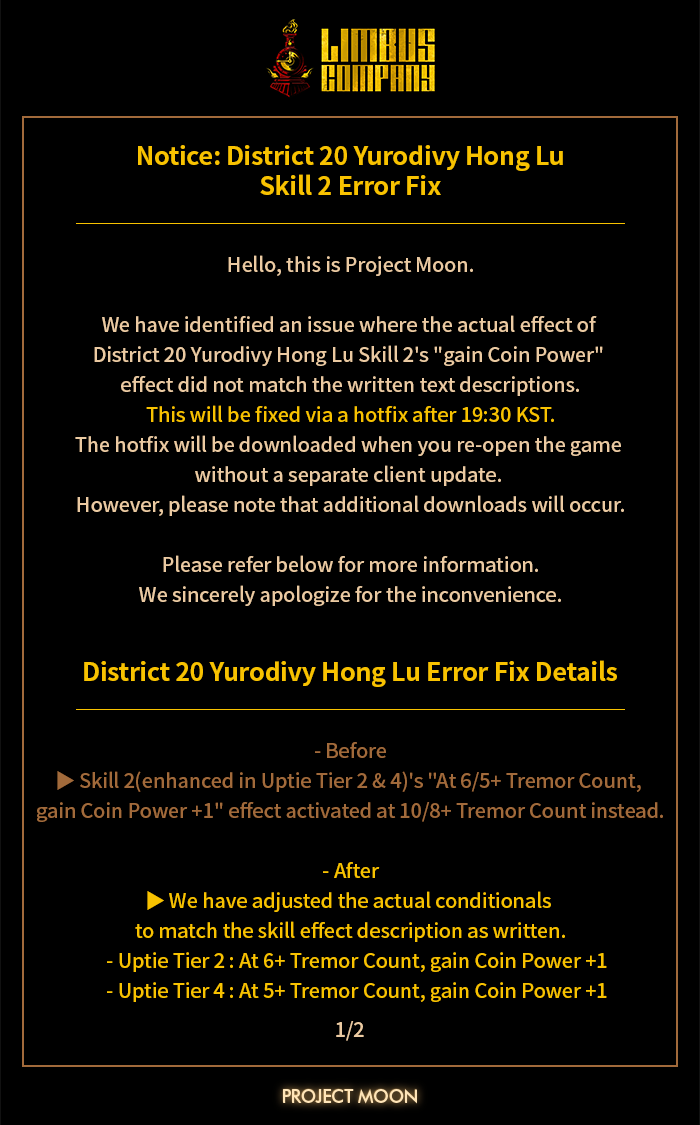 LIMBUS COMPANY

Notice: District 20 Yurodivy Hong Lu
Skill 2 Error Fix

Hello, this is Project Moon.

We have identified an issue where the actual effect of District 20 Yurodivy Hong Lu Skill 2's "gain Coin Power" effect did not match the written text descriptions.
This will be fixed via a hotfix after 19:30 KST.
The hotfix will be downloaded when you re-open the game without a separate client update.
However, please note that additional downloads will occur.

Please refer below for more information.
We sincerely apologize for the inconvenience.

District 20 Yurodivy Hong Lu Error Fix Details

- Before
▶ Skill 2(enhanced in Uptie Tier 2 & 4)'s "At 6/5+ Tremor Count, gain Coin Power +1" effect activated at 10/8+ Tremor Count instead.

- After
▶ We have adjusted the actual conditionals to match the skill effect description as written.
- Uptie Tier 2 : At 6+ Tremor Count, gain Coin Power +1
- Uptie Tier 4 : At 5+ Tremor Count, gain Coin Power +1

1/2

PROJECT MOON